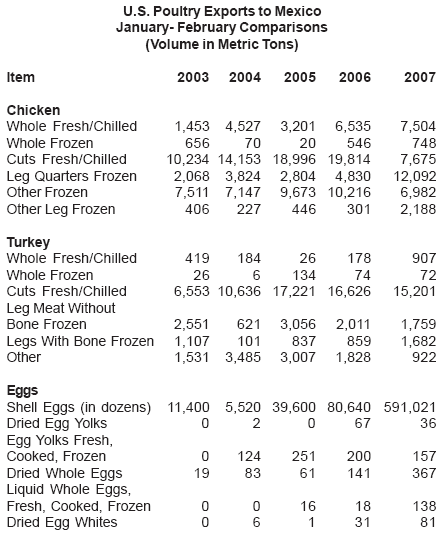 U.S. Poultry Exports to Mexico
January- February Comparisons
(Volume in Metric Tons)

| Item | 2003 | 2004 | 2005 | 2006 | 2007 |
|---|---|---|---|---|---|
| **Chicken** | | | | | |
| Whole Fresh/Chilled | 1,453 | 4,527 | 3,201 | 6,535 | 7,504 |
| Whole Frozen | 656 | 70 | 20 | 546 | 748 |
| Cuts Fresh/Chilled | 10,234 | 14,153 | 18,996 | 19,814 | 7,675 |
| Leg Quarters Frozen | 2,068 | 3,824 | 2,804 | 4,830 | 12,092 |
| Other Frozen | 7,511 | 7,147 | 9,673 | 10,216 | 6,982 |
| Other Leg Frozen | 406 | 227 | 446 | 301 | 2,188 |
| **Turkey** | | | | | |
| Whole Fresh/Chilled | 419 | 184 | 26 | 178 | 907 |
| Whole Frozen | 26 | 6 | 134 | 74 | 72 |
| Cuts Fresh/Chilled | 6,553 | 10,636 | 17,221 | 16,626 | 15,201 |
| Leg Meat Without Bone Frozen | 2,551 | 621 | 3,056 | 2,011 | 1,759 |
| Legs With Bone Frozen | 1,107 | 101 | 837 | 859 | 1,682 |
| Other | 1,531 | 3,485 | 3,007 | 1,828 | 922 |
| **Eggs** | | | | | |
| Shell Eggs (in dozens) | 11,400 | 5,520 | 39,600 | 80,640 | 591,021 |
| Dried Egg Yolks | 0 | 2 | 0 | 67 | 36 |
| Egg Yolks Fresh, Cooked, Frozen | 0 | 124 | 251 | 200 | 157 |
| Dried Whole Eggs | 19 | 83 | 61 | 141 | 367 |
| Liquid Whole Eggs, Fresh, Cooked, Frozen | 0 | 0 | 16 | 18 | 138 |
| Dried Egg Whites | 0 | 6 | 1 | 31 | 81 |